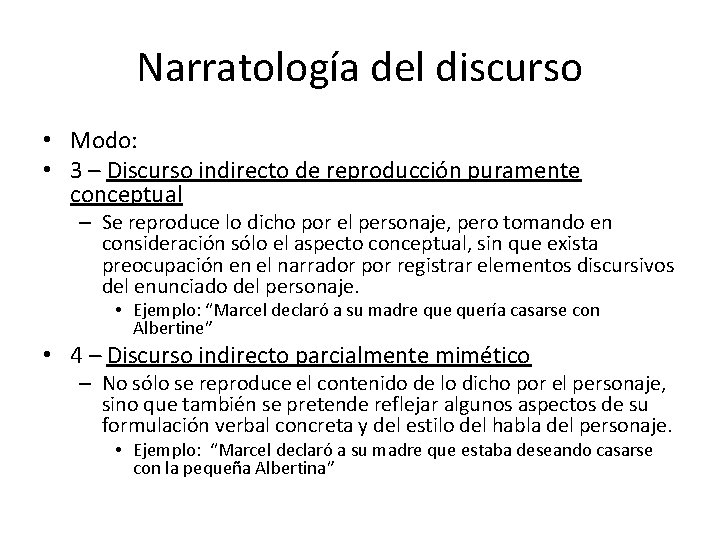 Narratología del discurso

• Modo:
• 3 – Discurso indirecto de reproducción puramente conceptual
– Se reproduce lo dicho por el personaje, pero tomando en consideración sólo el aspecto conceptual, sin que exista preocupación en el narrador por registrar elementos discursivos del enunciado del personaje.
• Ejemplo: “Marcel declaró a su madre que quería casarse con Albertine”
• 4 – Discurso indirecto parcialmente mimético
– No sólo se reproduce el contenido de lo dicho por el personaje, sino que también se pretende reflejar algunos aspectos de su formulación verbal concreta y del estilo del habla del personaje.
• Ejemplo: “Marcel declaró a su madre que estaba deseando casarse con la pequeña Albertina”